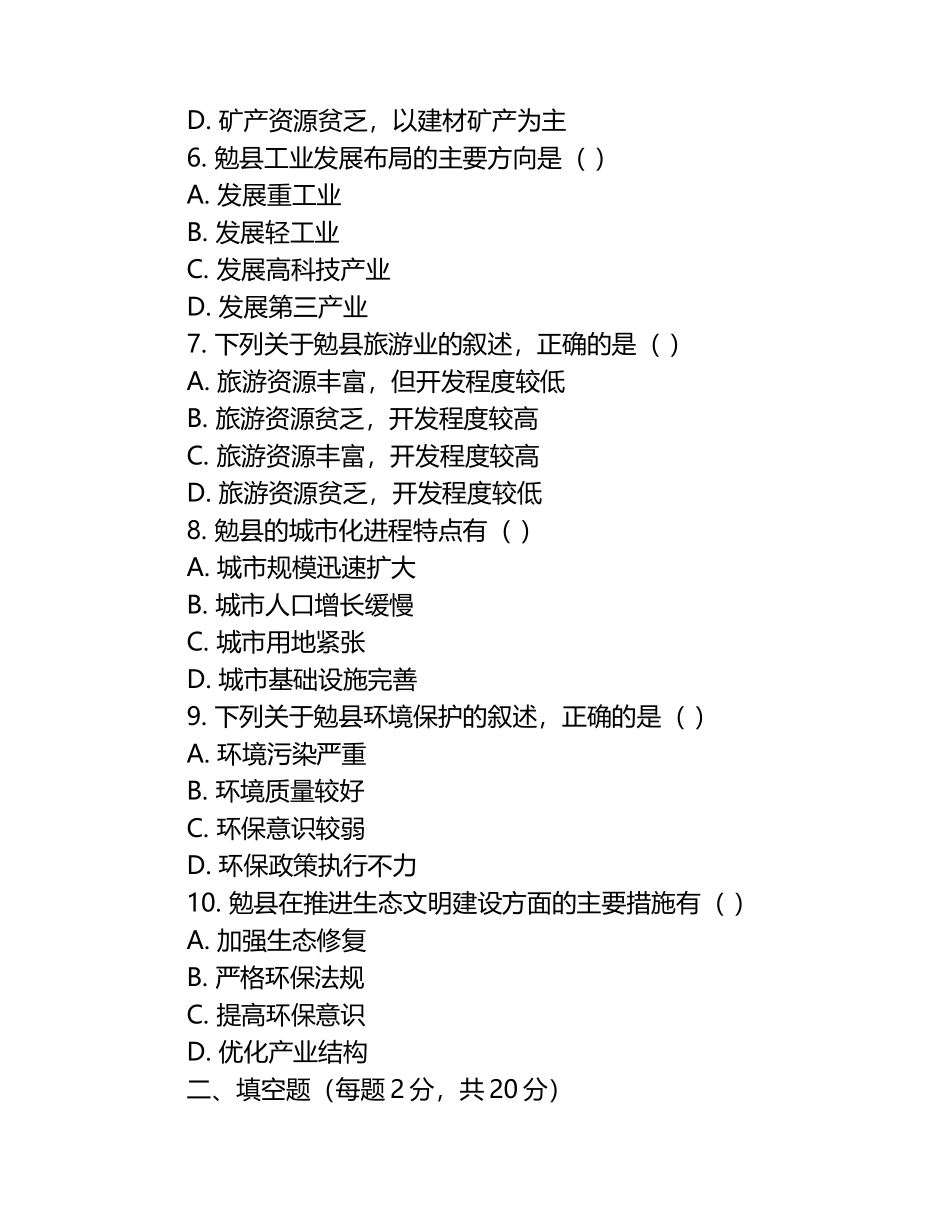 D. 矿产资源贫乏，以建材矿产为主
6. 勉县工业发展布局的主要方向是（ ）
A. 发展重工业
B. 发展轻工业
C. 发展高科技产业
D. 发展第三产业
7. 下列关于勉县旅游业的叙述，正确的是（ ）
A. 旅游资源丰富，但开发程度较低
B. 旅游资源贫乏，开发程度较高
C. 旅游资源丰富，开发程度较高
D. 旅游资源贫乏，开发程度较低
8. 勉县的城市化进程特点有（ ）
A. 城市规模迅速扩大
B. 城市人口增长缓慢
C. 城市用地紧张
D. 城市基础设施完善
9. 下列关于勉县环境保护的叙述，正确的是（ ）
A. 环境污染严重
B. 环境质量较好
C. 环保意识较弱
D. 环保政策执行不力
10. 勉县在推进生态文明建设方面的主要措施有（ ）
A. 加强生态修复
B. 严格环保法规
C. 提高环保意识
D. 优化产业结构
二、填空题（每题 2 分，共 20 分）